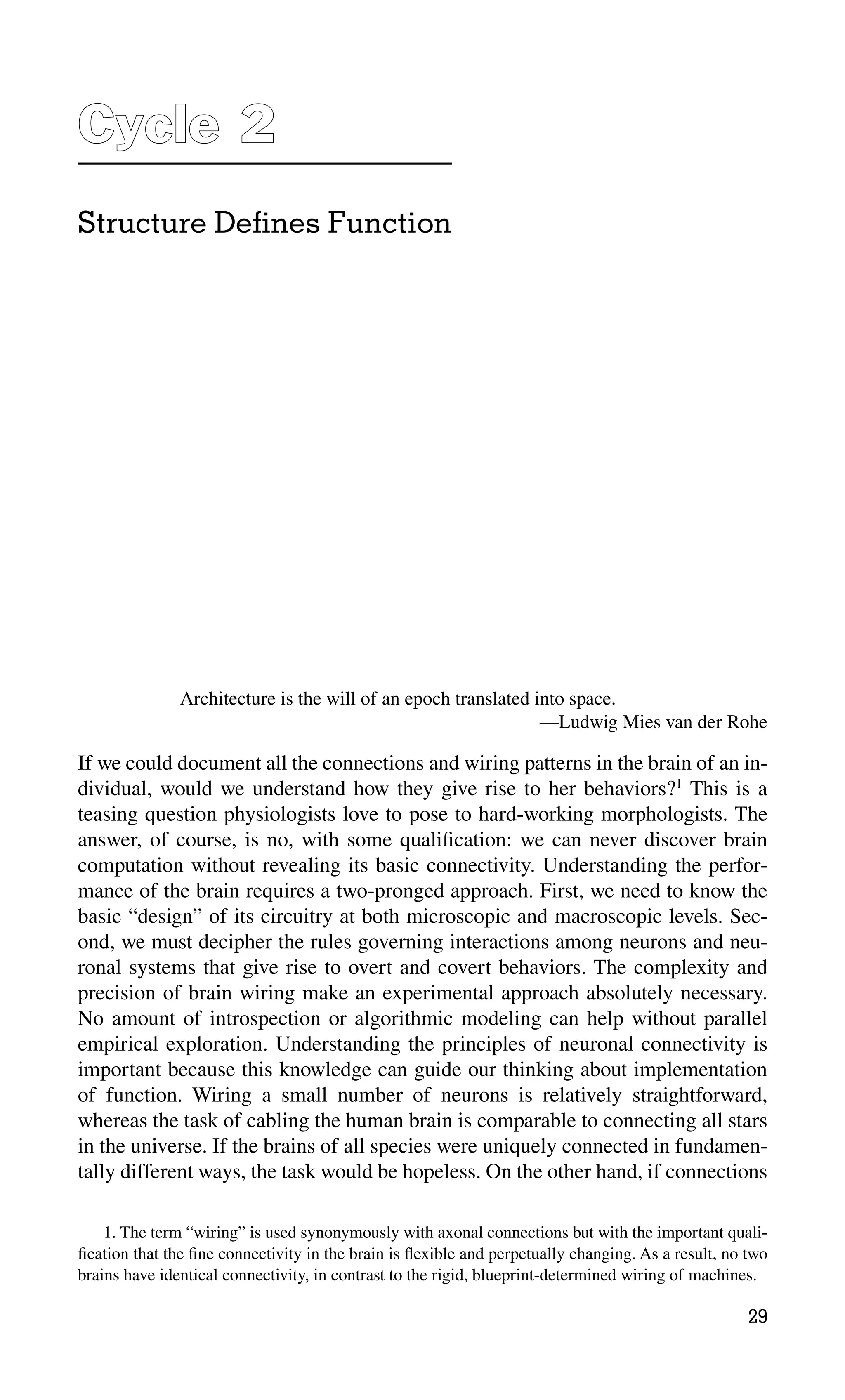 Cycle 2

Structure Defines Function

Architecture is the will of an epoch translated into space.
—Ludwig Mies van der Rohe

If we could document all the connections and wiring patterns in the brain of an individual, would we understand how they give rise to her behaviors?$^1$ This is a teasing question physiologists love to pose to hard-working morphologists. The answer, of course, is no, with some qualification: we can never discover brain computation without revealing its basic connectivity. Understanding the performance of the brain requires a two-pronged approach. First, we need to know the basic “design” of its circuitry at both microscopic and macroscopic levels. Second, we must decipher the rules governing interactions among neurons and neuronal systems that give rise to overt and covert behaviors. The complexity and precision of brain wiring make an experimental approach absolutely necessary. No amount of introspection or algorithmic modeling can help without parallel empirical exploration. Understanding the principles of neuronal connectivity is important because this knowledge can guide our thinking about implementation of function. Wiring a small number of neurons is relatively straightforward, whereas the task of cabling the human brain is comparable to connecting all stars in the universe. If the brains of all species were uniquely connected in fundamentally different ways, the task would be hopeless. On the other hand, if connections

1. The term “wiring” is used synonymously with axonal connections but with the important qualification that the fine connectivity in the brain is flexible and perpetually changing. As a result, no two brains have identical connectivity, in contrast to the rigid, blueprint-determined wiring of machines.

29